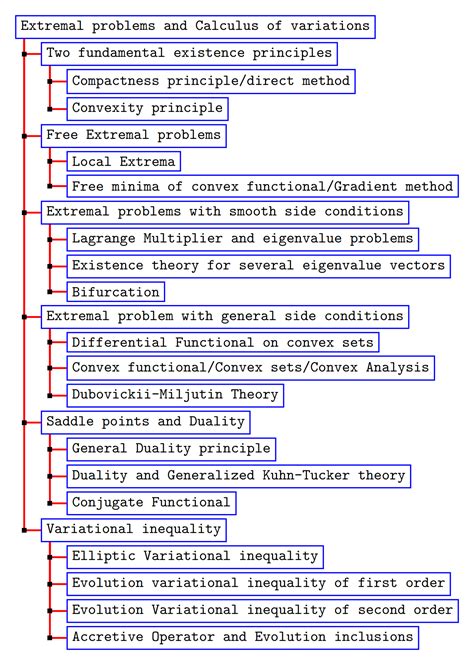 Extremal problems and Calculus of variations

Two fundamental existence principles

Compactness principle/direct method

Convexity principle

Free Extremal problems

Local Extrema

Free minima of convex functional/Gradient method

Extremal problems with smooth side conditions

Lagrange Multiplier and eigenvalue problems

Existence theory for several eigenvalue vectors

Bifurcation

Extremal problem with general side conditions

Differential Functional on convex sets

Convex functional/Convex sets/Convex Analysis

Dubovickii-Miljutin Theory

Saddle points and Duality

General Duality principle

Duality and Generalized Kuhn-Tucker theory

Conjugate Functional

Variational inequality

Elliptic Variational inequality

Evolution variational inequality of first order

Evolution Variational inequality of second order

Accretive Operator and Evolution inclusions